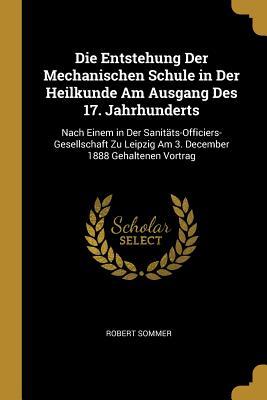 Die Entstehung Der Mechanischen Schule in Der Heilkunde Am Ausgang Des 17. Jahrhunderts

Nach Einem in Der Sanitäts-Officiers-Gesellschaft Zu Leipzig Am 3. December 1888 Gehaltenen Vortrag

Scholar SELECT

ROBERT SOMMER